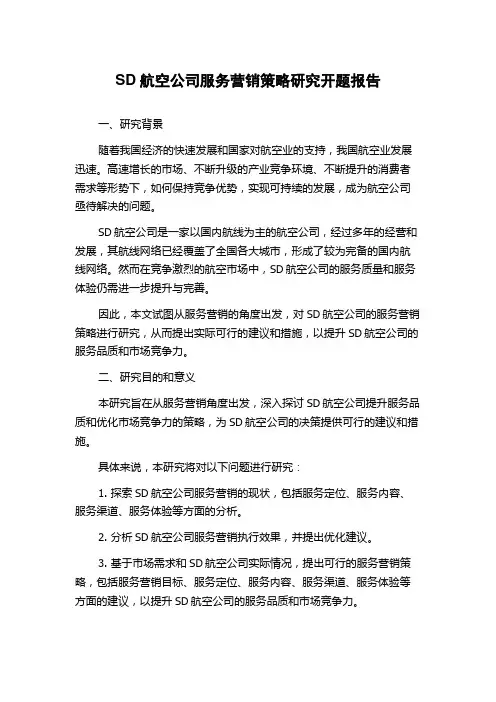 SD 航空公司服务营销策略研究开题报告

一、研究背景

随着我国经济的快速发展和国家对航空业的支持，我国航空业发展迅速。高速增长的市场、不断升级的产业竞争环境、不断提升的消费者需求等形势下，如何保持竞争优势，实现可持续的发展，成为航空公司亟待解决的问题。

SD 航空公司是一家以国内航线为主的航空公司，经过多年的经营和发展，其航线网络已经覆盖了全国各大城市，形成了较为完备的国内航线网络。然而在竞争激烈的航空市场中，SD 航空公司的服务质量和服务体验仍需进一步提升与完善。

因此，本文试图从服务营销的角度出发，对 SD 航空公司的服务营销策略进行研究，从而提出实际可行的建议和措施，以提升 SD 航空公司的服务品质和市场竞争力。

二、研究目的和意义

本研究旨在从服务营销角度出发，深入探讨 SD 航空公司提升服务品质和优化市场竞争力的策略，为 SD 航空公司的决策提供可行的建议和措施。

具体来说，本研究将对以下问题进行研究：

1. 探索 SD 航空公司服务营销的现状，包括服务定位、服务内容、服务渠道、服务体验等方面的分析。

2. 分析 SD 航空公司服务营销执行效果，并提出优化建议。

3. 基于市场需求和 SD 航空公司实际情况，提出可行的服务营销策略，包括服务营销目标、服务定位、服务内容、服务渠道、服务体验等方面的建议，以提升 SD 航空公司的服务品质和市场竞争力。